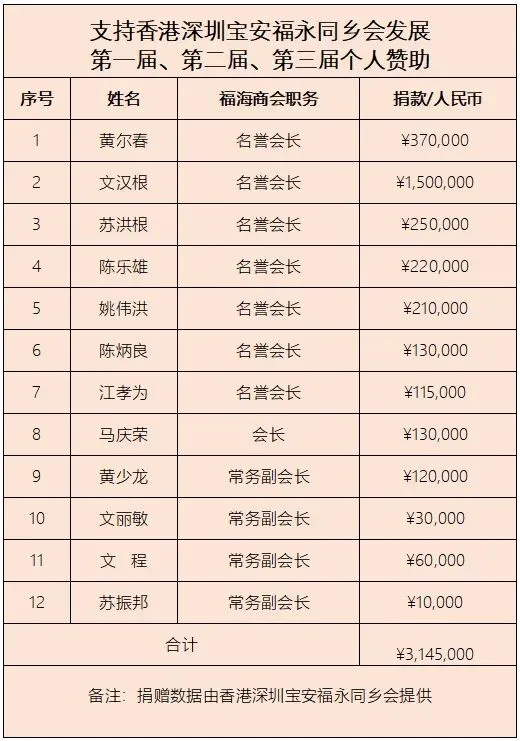 支持香港深圳宝安福永同乡会发展
第一届、第二届、第三届个人赞助

| 序号 | 姓名 | 福海商会职务 | 捐款/人民币 |
|---|---|---|---|
| 1 | 黄尔春 | 名誉会长 | ¥370,000 |
| 2 | 文汉根 | 名誉会长 | ¥1,500,000 |
| 3 | 苏洪根 | 名誉会长 | ¥250,000 |
| 4 | 陈乐雄 | 名誉会长 | ¥220,000 |
| 5 | 姚伟洪 | 名誉会长 | ¥210,000 |
| 6 | 陈炳良 | 名誉会长 | ¥130,000 |
| 7 | 江孝为 | 名誉会长 | ¥115,000 |
| 8 | 马庆荣 | 会长 | ¥130,000 |
| 9 | 黄少龙 | 常务副会长 | ¥120,000 |
| 10 | 文丽敏 | 常务副会长 | ¥30,000 |
| 11 | 文 程 | 常务副会长 | ¥60,000 |
| 12 | 苏振邦 | 常务副会长 | ¥10,000 |
| 合计 | | | ¥3,145,000 |

备注：捐赠数据由香港深圳宝安福永同乡会提供